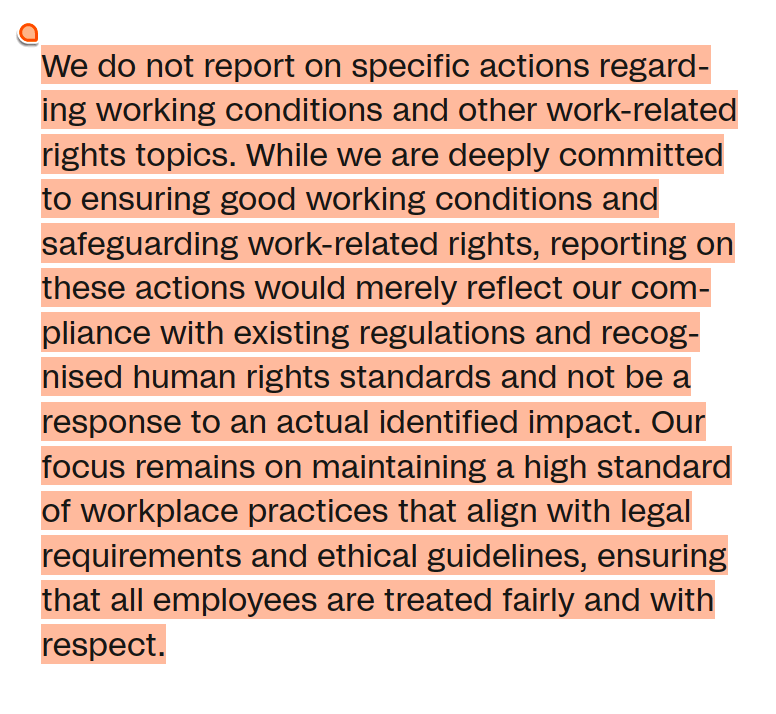 We do not report on specific actions regarding working conditions and other work-related rights topics. While we are deeply committed to ensuring good working conditions and safeguarding work-related rights, reporting on these actions would merely reflect our compliance with existing regulations and recognised human rights standards and not be a response to an actual identified impact. Our focus remains on maintaining a high standard of workplace practices that align with legal requirements and ethical guidelines, ensuring that all employees are treated fairly and with respect.